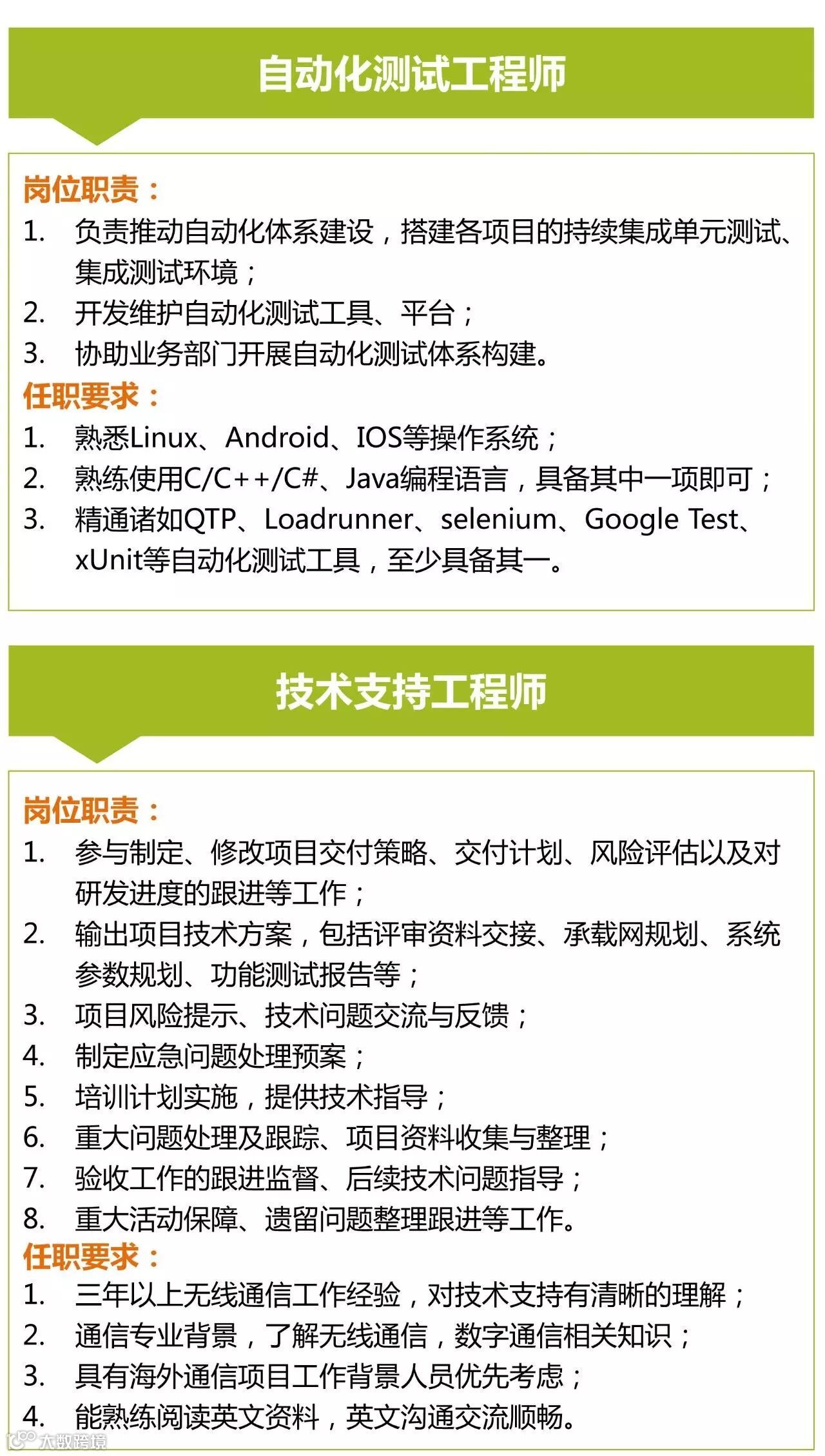 自动化测试工程师

岗位职责：
1. 负责推动自动化体系建设，搭建各项目的持续集成单元测试、集成测试环境；
2. 开发维护自动化测试工具、平台；
3. 协助业务部门开展自动化测试体系构建。
任职要求：
1. 熟悉Linux、Android、IOS等操作系统；
2. 熟练使用C/C++/C#、Java编程语言，具备其中一项即可；
3. 精通诸如QTP、Loadrunner、selenium、Google Test、xUnit等自动化测试工具，至少具备其一。

技术支持工程师

岗位职责：
1. 参与制定、修改项目交付策略、交付计划、风险评估以及对研发进度的跟进等工作；
2. 输出项目技术方案，包括评审资料交接、承载网规划、系统参数规划、功能测试报告等；
3. 项目风险提示、技术问题交流与反馈；
4. 制定应急问题处理预案；
5. 培训计划实施，提供技术指导；
6. 重大问题处理及跟踪、项目资料收集与整理；
7. 验收工作的跟进监督、后续技术问题指导；
8. 重大活动保障、遗留问题整理跟进等工作。
任职要求：
1. 三年以上无线通信工作经验，对技术支持有清晰的理解；
2. 通信专业背景，了解无线通信，数字通信相关知识；
3. 具有海外通信项目工作背景人员优先考虑；
4. 能熟练阅读英文资料，英文沟通交流顺畅。

大数跨境